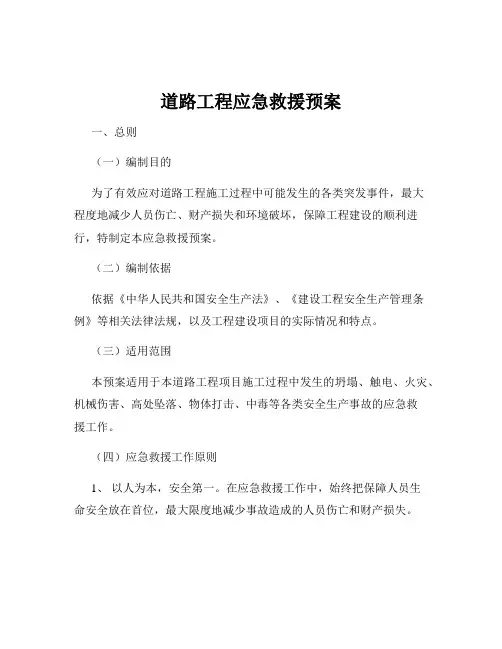 道路工程应急救援预案

一、总则

（一）编制目的

为了有效应对道路工程施工过程中可能发生的各类突发事件，最大程度地减少人员伤亡、财产损失和环境破坏，保障工程建设的顺利进行，特制定本应急救援预案。

（二）编制依据

依据《中华人民共和国安全生产法》、《建设工程安全生产管理条例》等相关法律法规，以及工程建设项目的实际情况和特点。

（三）适用范围

本预案适用于本道路工程项目施工过程中发生的坍塌、触电、火灾、机械伤害、高处坠落、物体打击、中毒等各类安全生产事故的应急救援工作。

（四）应急救援工作原则

1、 以人为本，安全第一。在应急救援工作中，始终把保障人员生命安全放在首位，最大限度地减少事故造成的人员伤亡和财产损失。